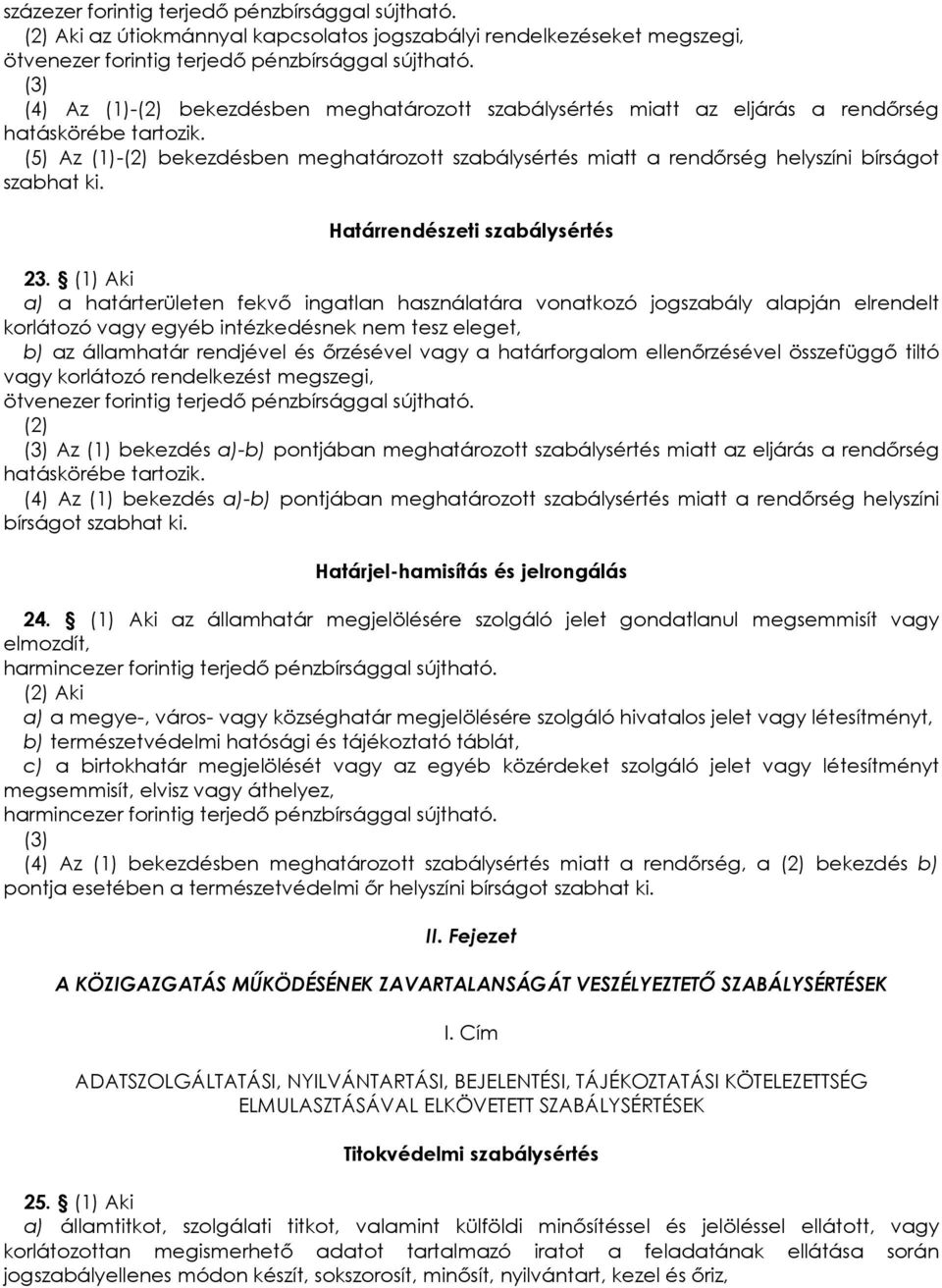 százezer forintig terjedő pénzbírsággal sújtható.
(2) Aki az útiokmánnyal kapcsolatos jogszabályi rendelkezéseket megszegi, ötvenezer forintig terjedő pénzbírsággal sújtható.
(3)
(4) Az (1)-(2) bekezdésben meghatározott szabálysértés miatt az eljárás a rendőrség hatáskörébe tartozik.
(5) Az (1)-(2) bekezdésben meghatározott szabálysértés miatt a rendőrség helyszíni bírságot szabhat ki.

Határrendészeti szabálysértés

23. § (1) Aki
a) a határterületen fekvő ingatlan használatára vonatkozó jogszabály alapján elrendelt korlátozó vagy egyéb intézkedésnek nem tesz eleget,
b) az államhatár rendjével és őrzésével vagy a határforgalom ellenőrzésével összefüggő tiltó vagy korlátozó rendelkezést megszegi,
ötvenezer forintig terjedő pénzbírsággal sújtható.
(2)
(3) Az (1) bekezdés a)-b) pontjában meghatározott szabálysértés miatt az eljárás a rendőrség hatáskörébe tartozik.
(4) Az (1) bekezdés a)-b) pontjában meghatározott szabálysértés miatt a rendőrség helyszíni bírságot szabhat ki.

Határjel-hamisítás és jelrongálás

24. § (1) Aki az államhatár megjelölésére szolgáló jelet gondatlanul megsemmisít vagy elmozdít,
harmincezer forintig terjedő pénzbírsággal sújtható.
(2) Aki
a) a megye-, város- vagy községhatár megjelölésére szolgáló hivatalos jelet vagy létesítményt,
b) természetvédelmi hatósági és tájékoztató táblát,
c) a birtokhatár megjelölését vagy az egyéb közérdeket szolgáló jelet vagy létesítményt megsemmisít, elvisz vagy áthelyez,
harmincezer forintig terjedő pénzbírsággal sújtható.
(3)
(4) Az (1) bekezdésben meghatározott szabálysértés miatt a rendőrség, a (2) bekezdés b) pontja esetében a természetvédelmi őr helyszíni bírságot szabhat ki.

II. Fejezet

A KÖZIGAZGATÁS MŰKÖDÉSÉNEK ZAVARTALANSÁGÁT VESZÉLYEZTETŐ SZABÁLYSÉRTÉSEK

I. Cím

ADATSZOLGÁLTATÁSI, NYILVÁNTARTÁSI, BEJELENTÉSI, TÁJÉKOZTATÁSI KÖTELEZETTSÉG ELMULASZTÁSÁVAL ELKÖVETETT SZABÁLYSÉRTÉSEK

Titokvédelmi szabálysértés

25. § (1) Aki
a) államtitkot, szolgálati titkot, valamint külföldi minősítéssel és jelöléssel ellátott, vagy korlátozottan megismerhető adatot tartalmazó iratot a feladatának ellátása során jogszabályellenes módon készít, sokszorosít, minősít, nyilvántart, kezel és őriz,